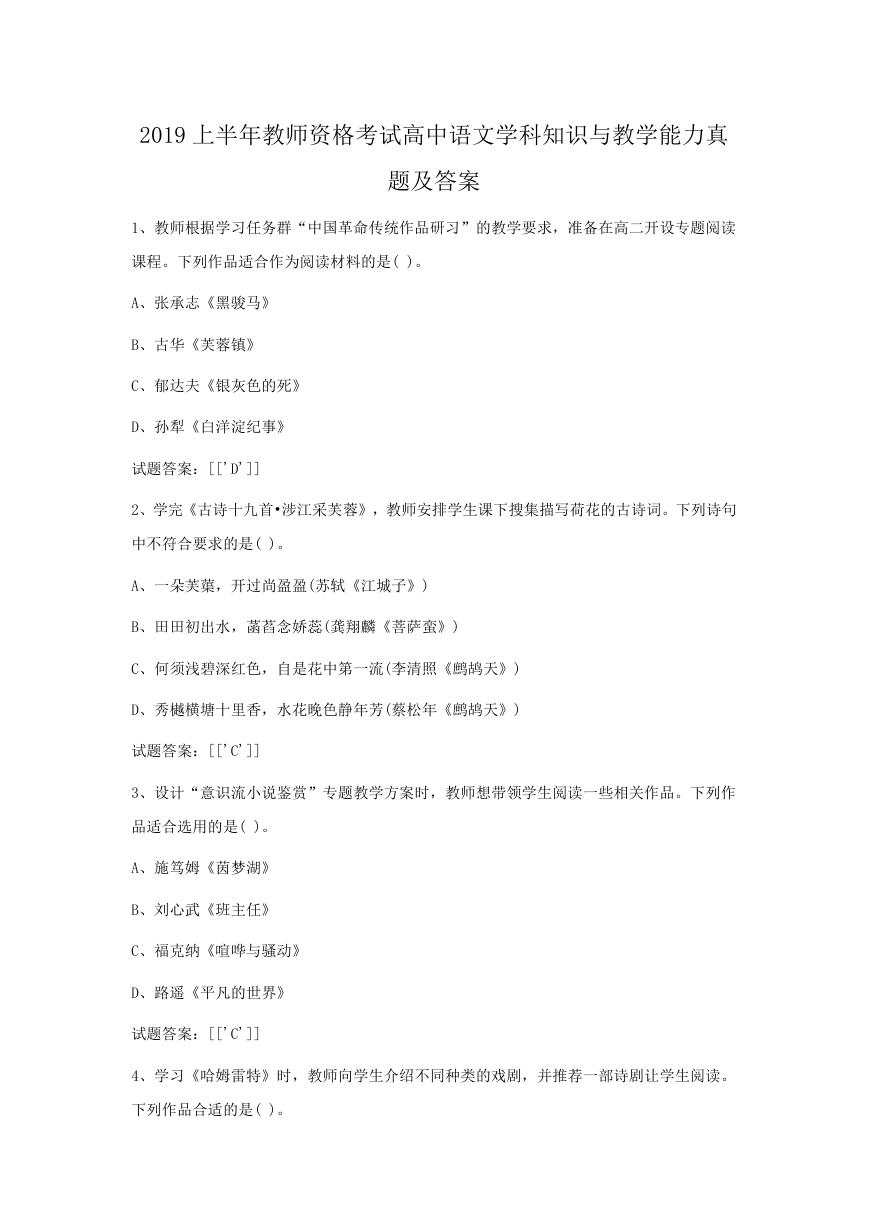 2019上半年教师资格考试高中语文学科知识与教学能力真题及答案

1、教师根据学习任务群“中国革命传统作品研习”的教学要求，准备在高二开设专题阅读课程。下列作品适合作为阅读材料的是( )。

A、张承志《黑骏马》

B、古华《芙蓉镇》

C、郁达夫《银灰色的死》

D、孙犁《白洋淀纪事》

试题答案：[['D']]

2、学完《古诗十九首•涉江采芙蓉》，教师安排学生课下搜集描写荷花的古诗词。下列诗句中不符合要求的是( )。

A、一朵芙蕖，开过尚盈盈(苏轼《江城子》)

B、田田初出水，菡萏念娇蕊(龚翔麟《菩萨蛮》)

C、何须浅碧深红色，自是花中第一流(李清照《鹧鸪天》)

D、秀樾横塘十里香，水花晚色静年芳(蔡松年《鹧鸪天》)

试题答案：[['C']]

3、设计“意识流小说鉴赏”专题教学方案时，教师想带领学生阅读一些相关作品。下列作品适合选用的是( )。

A、施笃姆《茵梦湖》

B、刘心武《班主任》

C、福克纳《喧哗与骚动》

D、路遥《平凡的世界》

试题答案：[['C']]

4、学习《哈姆雷特》时，教师向学生介绍不同种类的戏剧，并推荐一部诗剧让学生阅读。下列作品合适的是( )。